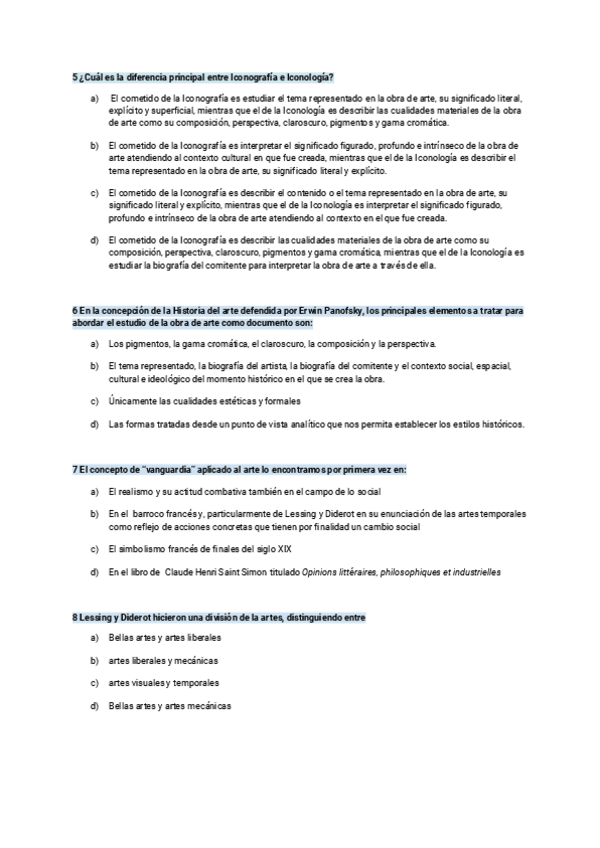 5 ¿Cuál es la diferencia principal entre Iconografía e Iconología?

a) El cometido de la Iconografía es estudiar el tema representado en la obra de arte, su significado literal, explícito y superficial, mientras que el de la Iconología es describir las cualidades materiales de la obra de arte como su composición, perspectiva, claroscuro, pigmentos y gama cromática.

b) El cometido de la Iconografía es interpretar el significado figurado, profundo e intrínseco de la obra de arte atendiendo al contexto cultural en que fue creada, mientras que el de la Iconología es describir el tema representado en la obra de arte, su significado literal y explícito.

c) El cometido de la Iconografía es describir el contenido o el tema representado en la obra de arte, su significado literal y explícito, mientras que el de la Iconología es interpretar el significado figurado, profundo e intrínseco de la obra de arte atendiendo al contexto en el que fue creada.

d) El cometido de la Iconografía es describir las cualidades materiales de la obra de arte como su composición, perspectiva, claroscuro, pigmentos y gama cromática, mientras que el de la Iconología es estudiar la biografía del comitente para interpretar la obra de arte a través de ella.

6 En la concepción de la Historia del arte defendida por Erwin Panofsky, los principales elementos a tratar para abordar el estudio de la obra de arte como documento son:

a) Los pigmentos, la gama cromática, el claroscuro, la composición y la perspectiva.

b) El tema representado, la biografía del artista, la biografía del comitente y el contexto social, espacial, cultural e ideológico del momento histórico en el que se crea la obra.

c) Únicamente las cualidades estéticas y formales

d) Las formas tratadas desde un punto de vista analítico que nos permita establecer los estilos históricos.

7 El concepto de "vanguardia" aplicado al arte lo encontramos por primera vez en:

a) El realismo y su actitud combativa también en el campo de lo social

b) En el barroco francés y, particularmente de Lessing y Diderot en su enunciación de las artes temporales como reflejo de acciones concretas que tienen por finalidad un cambio social

c) El simbolismo francés de finales del siglo XIX

d) En el libro de Claude Henri Saint Simon titulado Opinions littéraires, philosophiques et industrielles

8 Lessing y Diderot hicieron una división de la artes, distinguiendo entre

a) Bellas artes y artes liberales

b) artes liberales y mecánicas

c) artes visuales y temporales

d) Bellas artes y artes mecánicas